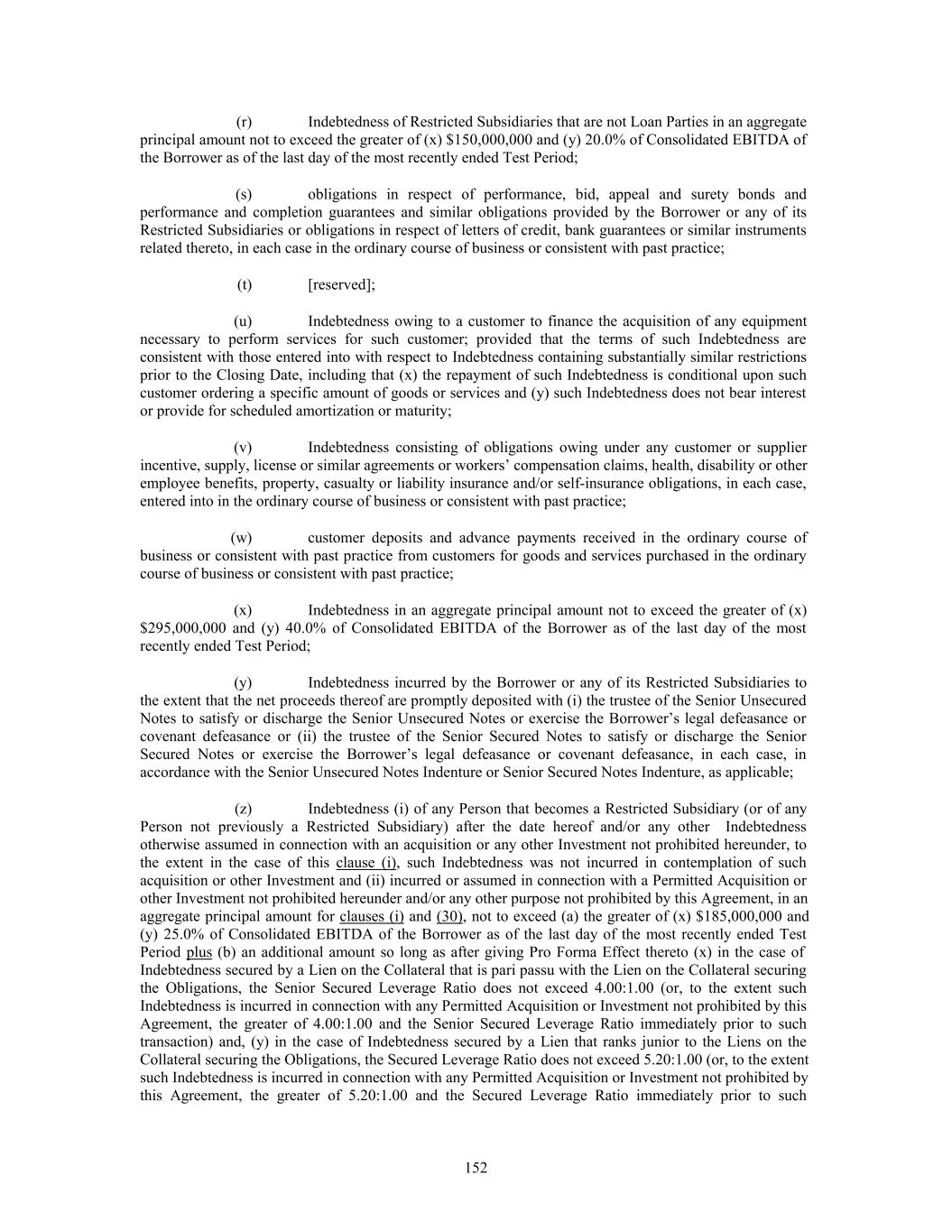 (r) Indebtedness of Restricted Subsidiaries that are not Loan Parties in an aggregate principal amount not to exceed the greater of (x) \$150,000,000 and (y) 20.0% of Consolidated EBITDA of the Borrower as of the last day of the most recently ended Test Period;

(s) obligations in respect of performance, bid, appeal and surety bonds and performance and completion guarantees and similar obligations provided by the Borrower or any of its Restricted Subsidiaries or obligations in respect of letters of credit, bank guarantees or similar instruments related thereto, in each case in the ordinary course of business or consistent with past practice;

(t) [reserved];

(u) Indebtedness owing to a customer to finance the acquisition of any equipment necessary to perform services for such customer; provided that the terms of such Indebtedness are consistent with those entered into with respect to Indebtedness containing substantially similar restrictions prior to the Closing Date, including that (x) the repayment of such Indebtedness is conditional upon such customer ordering a specific amount of goods or services and (y) such Indebtedness does not bear interest or provide for scheduled amortization or maturity;

(v) Indebtedness consisting of obligations owing under any customer or supplier incentive, supply, license or similar agreements or workers' compensation claims, health, disability or other employee benefits, property, casualty or liability insurance and/or self-insurance obligations, in each case, entered into in the ordinary course of business or consistent with past practice;

(w) customer deposits and advance payments received in the ordinary course of business or consistent with past practice from customers for goods and services purchased in the ordinary course of business or consistent with past practice;

(x) Indebtedness in an aggregate principal amount not to exceed the greater of (x) \$295,000,000 and (y) 40.0% of Consolidated EBITDA of the Borrower as of the last day of the most recently ended Test Period;

(y) Indebtedness incurred by the Borrower or any of its Restricted Subsidiaries to the extent that the net proceeds thereof are promptly deposited with (i) the trustee of the Senior Unsecured Notes to satisfy or discharge the Senior Unsecured Notes or exercise the Borrower's legal defeasance or covenant defeasance or (ii) the trustee of the Senior Secured Notes to satisfy or discharge the Senior Secured Notes or exercise the Borrower's legal defeasance or covenant defeasance, in each case, in accordance with the Senior Unsecured Notes Indenture or Senior Secured Notes Indenture, as applicable;

(z) Indebtedness (i) of any Person that becomes a Restricted Subsidiary (or of any Person not previously a Restricted Subsidiary) after the date hereof and/or any other Indebtedness otherwise assumed in connection with an acquisition or any other Investment not prohibited hereunder, to the extent in the case of this clause (i), such Indebtedness was not incurred in contemplation of such acquisition or other Investment and (ii) incurred or assumed in connection with a Permitted Acquisition or other Investment not prohibited hereunder and/or any other purpose not prohibited by this Agreement, in an aggregate principal amount for clauses (i) and (30), not to exceed (a) the greater of (x) \$185,000,000 and (y) 25.0% of Consolidated EBITDA of the Borrower as of the last day of the most recently ended Test Period plus (b) an additional amount so long as after giving Pro Forma Effect thereto (x) in the case of Indebtedness secured by a Lien on the Collateral that is pari passu with the Lien on the Collateral securing the Obligations, the Senior Secured Leverage Ratio does not exceed 4.00:1.00 (or, to the extent such Indebtedness is incurred in connection with any Permitted Acquisition or Investment not prohibited by this Agreement, the greater of 4.00:1.00 and the Senior Secured Leverage Ratio immediately prior to such transaction) and, (y) in the case of Indebtedness secured by a Lien that ranks junior to the Liens on the Collateral securing the Obligations, the Secured Leverage Ratio does not exceed 5.20:1.00 (or, to the extent such Indebtedness is incurred in connection with any Permitted Acquisition or Investment not prohibited by this Agreement, the greater of 5.20:1.00 and the Secured Leverage Ratio immediately prior to such

152